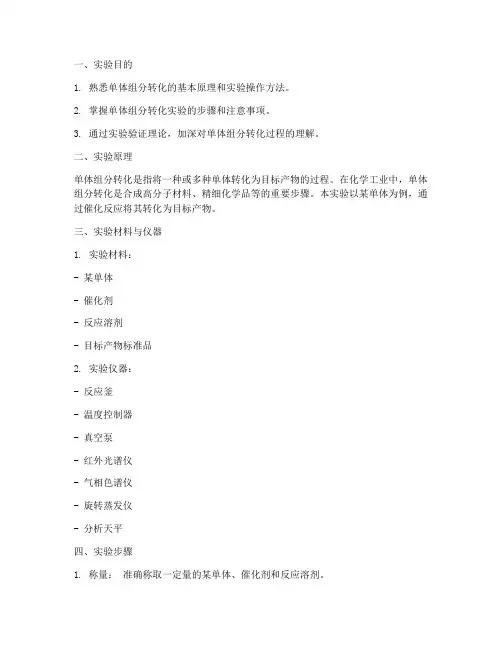 一、实验目的

1. 熟悉单体组分转化的基本原理和实验操作方法。

2. 掌握单体组分转化实验的步骤和注意事项。

3. 通过实验验证理论，加深对单体组分转化过程的理解。

二、实验原理

单体组分转化是指将一种或多种单体转化为目标产物的过程。在化学工业中，单体组分转化是合成高分子材料、精细化学品等的重要步骤。本实验以某单体为例，通过催化反应将其转化为目标产物。

三、实验材料与仪器

1. 实验材料：

- 某单体

- 催化剂

- 反应溶剂

- 目标产物标准品

2. 实验仪器：

- 反应釜

- 温度控制器

- 真空泵

- 红外光谱仪

- 气相色谱仪

- 旋转蒸发仪

- 分析天平

四、实验步骤

1. 称量： 准确称取一定量的某单体、催化剂和反应溶剂。